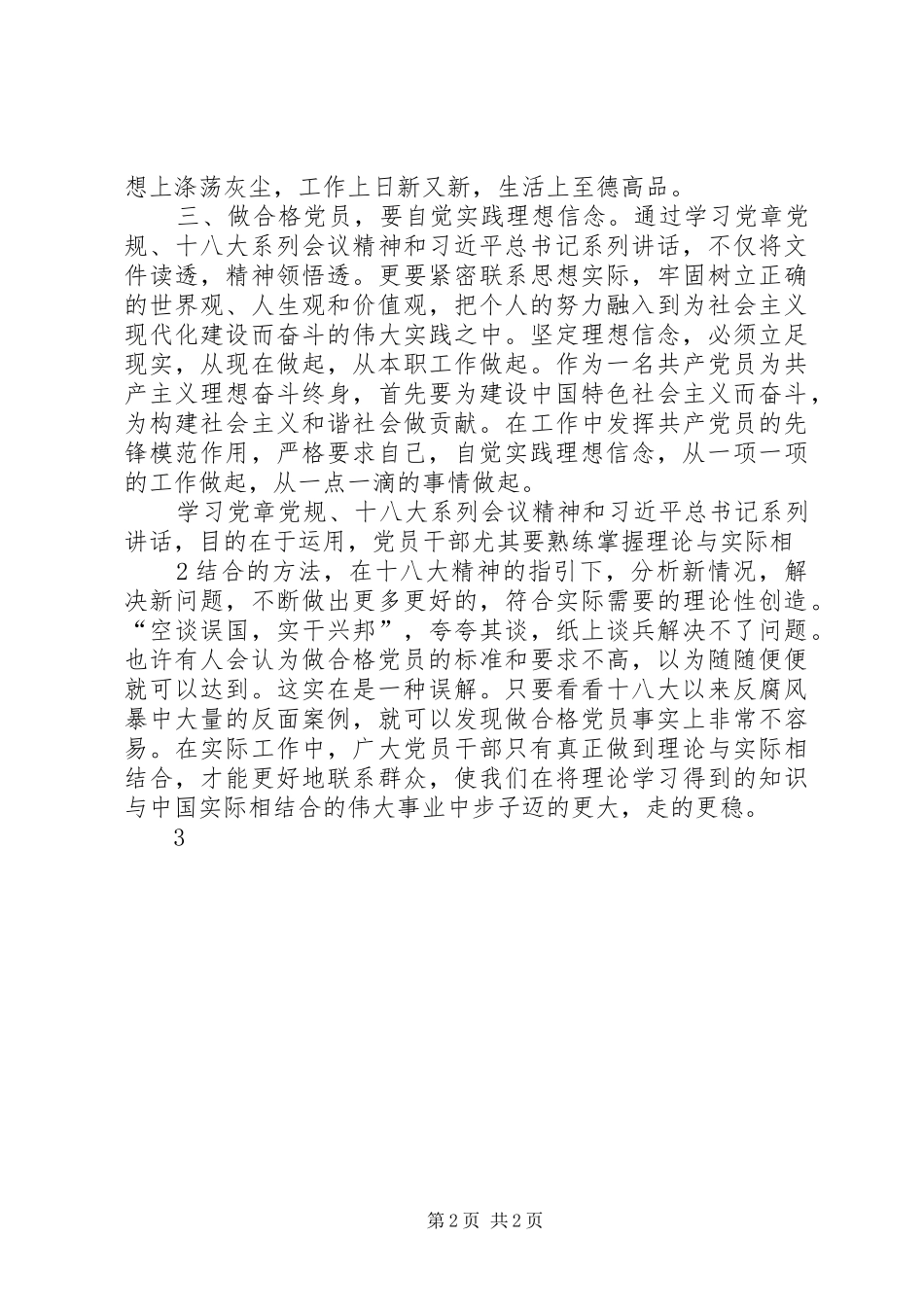 想上涤荡灰尘，工作上日新又新，生活上至德高品。

三、做合格党员，要自觉实践理想信念。通过学习党章党规、十八大系列会议精神和习近平总书记系列讲话，不仅将文件读透，精神领悟透。更要紧密联系思想实际，牢固树立正确的世界观、人生观和价值观，把个人的努力融入到为社会主义现代化建设而奋斗的伟大实践之中。坚定理想信念，必须立足现实，从现在做起，从本职工作做起。作为一名共产党员为共产主义理想奋斗终身，首先要为建设中国特色社会主义而奋斗，为构建社会主义和谐社会做贡献。在工作中发挥共产党员的先锋模范作用，严格要求自己，自觉实践理想信念，从一项一项的工作做起，从一点一滴的事情做起。

学习党章党规、十八大系列会议精神和习近平总书记系列讲话，目的在于运用，党员干部尤其要熟练掌握理论与实际相

2 结合的方法，在十八大精神的指引下，分析新情况，解决新问题，不断做出更多更好的，符合实际需要的理论性创造。“空谈误国，实干兴邦”，夸夸其谈，纸上谈兵解决不了问题。也许有人会认为做合格党员的标准和要求不高，以为随随便便就可以达到。这实在是一种误解。只要看看十八大以来反腐风暴中大量的反面案例，就可以发现做合格党员事实上非常不容易。在实际工作中，广大党员干部只有真正做到理论与实际相结合，才能更好地联系群众，使我们在将理论学习得到的知识与中国实际相结合的伟大事业中步子迈的更大，走的更稳。

3

第 2 页 共 2 页